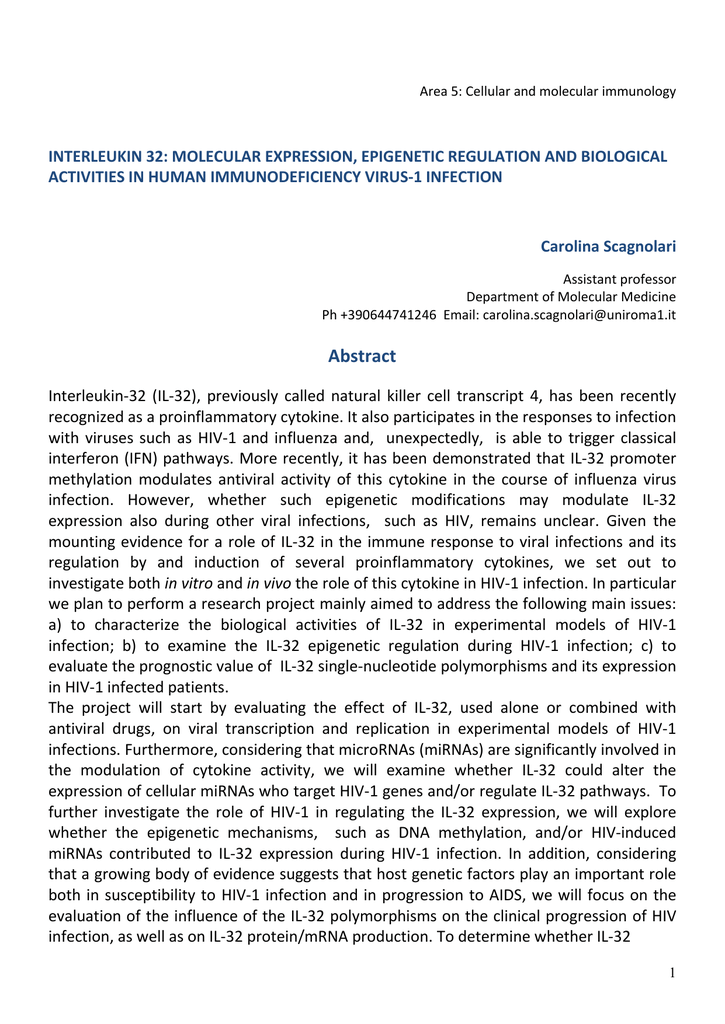 Area 5: Cellular and molecular immunology

INTERLEUKIN 32: MOLECULAR EXPRESSION, EPIGENETIC REGULATION AND BIOLOGICAL ACTIVITIES IN HUMAN IMMUNODEFICIENCY VIRUS-1 INFECTION

Carolina Scagnolari

Assistant professor
Department of Molecular Medicine
Ph +390644741246 Email: carolina.scagnolari@uniroma1.it

Abstract

Interleukin-32 (IL-32), previously called natural killer cell transcript 4, has been recently recognized as a proinflammatory cytokine. It also participates in the responses to infection with viruses such as HIV-1 and influenza and, unexpectedly, is able to trigger classical interferon (IFN) pathways. More recently, it has been demonstrated that IL-32 promoter methylation modulates antiviral activity of this cytokine in the course of influenza virus infection. However, whether such epigenetic modifications may modulate IL-32 expression also during other viral infections, such as HIV, remains unclear. Given the mounting evidence for a role of IL-32 in the immune response to viral infections and its regulation by and induction of several proinflammatory cytokines, we set out to investigate both in vitro and in vivo the role of this cytokine in HIV-1 infection. In particular we plan to perform a research project mainly aimed to address the following main issues: a) to characterize the biological activities of IL-32 in experimental models of HIV-1 infection; b) to examine the IL-32 epigenetic regulation during HIV-1 infection; c) to evaluate the prognostic value of IL-32 single-nucleotide polymorphisms and its expression in HIV-1 infected patients.
The project will start by evaluating the effect of IL-32, used alone or combined with antiviral drugs, on viral transcription and replication in experimental models of HIV-1 infections. Furthermore, considering that microRNAs (miRNAs) are significantly involved in the modulation of cytokine activity, we will examine whether IL-32 could alter the expression of cellular miRNAs who target HIV-1 genes and/or regulate IL-32 pathways. To further investigate the role of HIV-1 in regulating the IL-32 expression, we will explore whether the epigenetic mechanisms, such as DNA methylation, and/or HIV-induced miRNAs contributed to IL-32 expression during HIV-1 infection. In addition, considering that a growing body of evidence suggests that host genetic factors play an important role both in susceptibility to HIV-1 infection and in progression to AIDS, we will focus on the evaluation of the influence of the IL-32 polymorphisms on the clinical progression of HIV infection, as well as on IL-32 protein/mRNA production. To determine whether IL-32

1